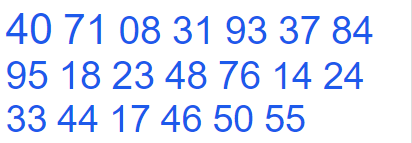 40 71 08 31 93 37 84
95 18 23 48 76 14 24
33 44 17 46 50 55